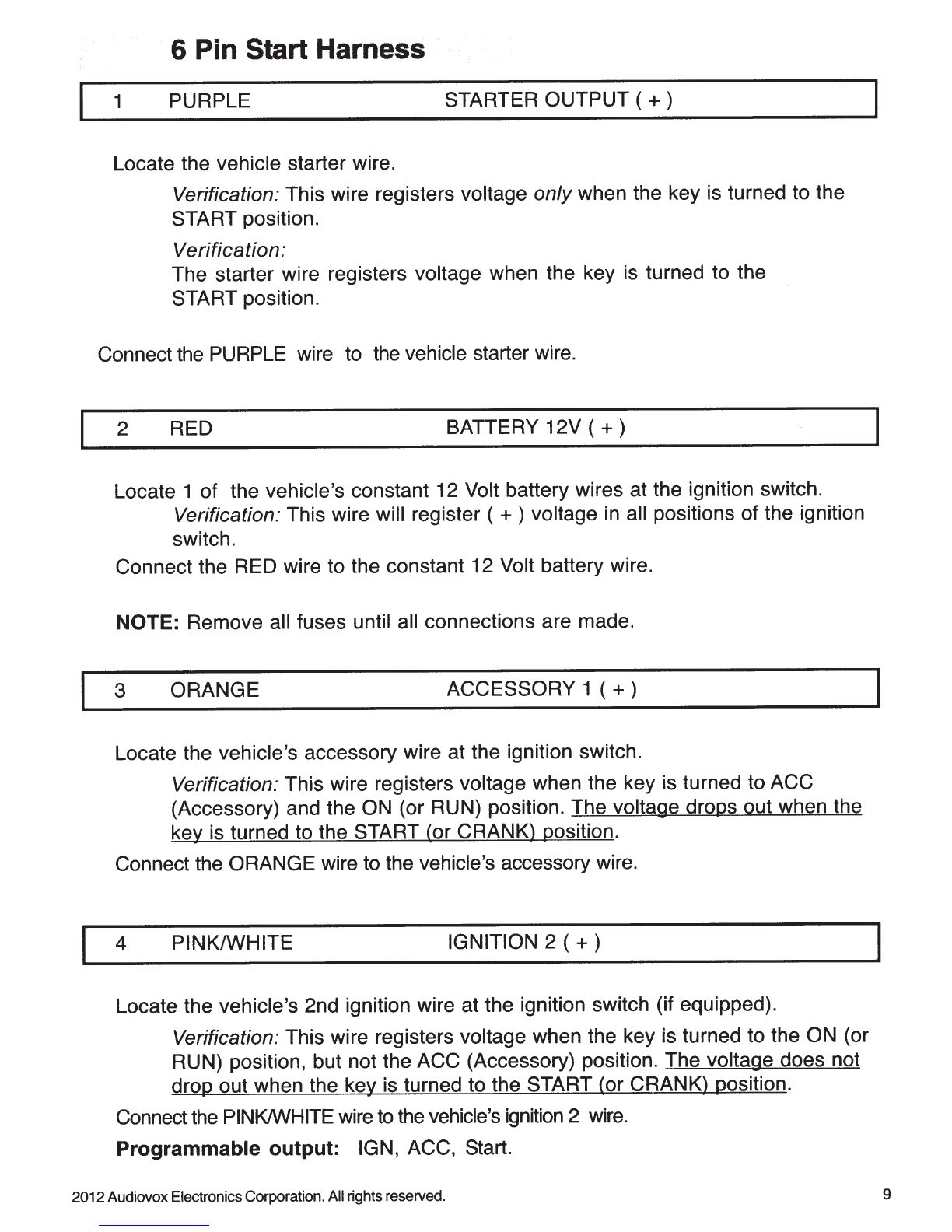 6 Pin Start Harness

| 1 | PURPLE | STARTER OUTPUT ( + ) |
|---|---|---|

Locate the vehicle starter wire.

Verification: This wire registers voltage only when the key is turned to the START position.

Verification:
The starter wire registers voltage when the key is turned to the START position.

Connect the PURPLE wire to the vehicle starter wire.

| 2 | RED | BATTERY 12V ( + ) |
|---|---|---|

Locate 1 of the vehicle's constant 12 Volt battery wires at the ignition switch.
Verification: This wire will register ( + ) voltage in all positions of the ignition switch.
Connect the RED wire to the constant 12 Volt battery wire.

NOTE: Remove all fuses until all connections are made.

| 3 | ORANGE | ACCESSORY 1 ( + ) |
|---|---|---|

Locate the vehicle's accessory wire at the ignition switch.
Verification: This wire registers voltage when the key is turned to ACC (Accessory) and the ON (or RUN) position. The voltage drops out when the key is turned to the START (or CRANK) position.
Connect the ORANGE wire to the vehicle's accessory wire.

| 4 | PINK/WHITE | IGNITION 2 ( + ) |
|---|---|---|

Locate the vehicle's 2nd ignition wire at the ignition switch (if equipped).
Verification: This wire registers voltage when the key is turned to the ON (or RUN) position, but not the ACC (Accessory) position. The voltage does not drop out when the key is turned to the START (or CRANK) position.
Connect the PINK/WHITE wire to the vehicle's ignition 2 wire.
Programmable output: IGN, ACC, Start.

2012 Audiovox Electronics Corporation. All rights reserved.

9